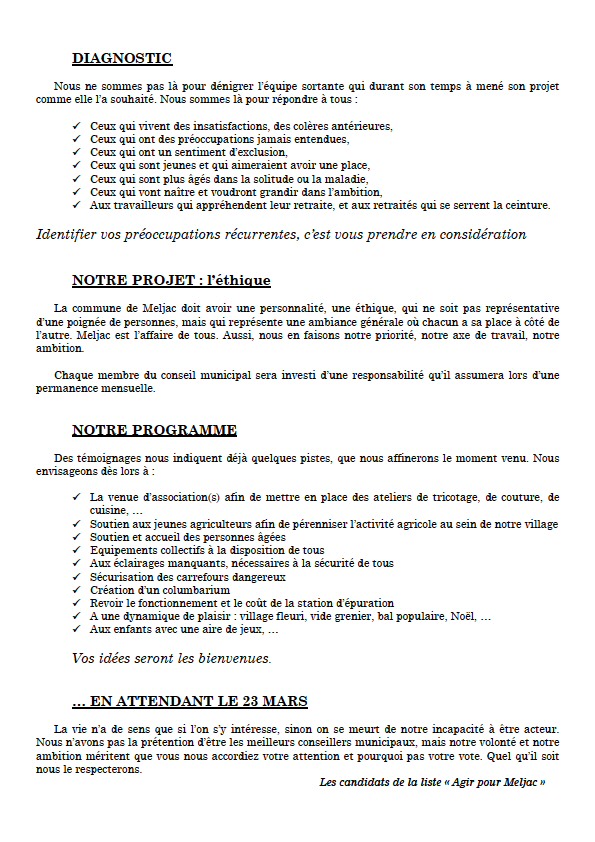 DIAGNOSTIC

Nous ne sommes pas là pour dénigrer l'équipe sortante qui durant son temps à mené son projet comme elle l'a souhaité. Nous sommes là pour répondre à tous :

✓ Ceux qui vivent des insatisfactions, des colères antérieures,
✓ Ceux qui ont des préoccupations jamais entendues,
✓ Ceux qui ont un sentiment d'exclusion,
✓ Ceux qui sont jeunes et qui aimeraient avoir une place,
✓ Ceux qui sont plus âgés dans la solitude ou la maladie,
✓ Ceux qui vont naître et voudront grandir dans l'ambition,
✓ Aux travailleurs qui appréhendent leur retraite, et aux retraités qui se serrent la ceinture.

Identifier vos préoccupations récurrentes, c'est vous prendre en considération

NOTRE PROJET : l'éthique

La commune de Meljac doit avoir une personnalité, une éthique, qui ne soit pas représentative d'une poignée de personnes, mais qui représente une ambiance générale où chacun a sa place à côté de l'autre. Meljac est l'affaire de tous. Aussi, nous en faisons notre priorité, notre axe de travail, notre ambition.

Chaque membre du conseil municipal sera investi d'une responsabilité qu'il assumera lors d'une permanence mensuelle.

NOTRE PROGRAMME

Des témoignages nous indiquent déjà quelques pistes, que nous affinerons le moment venu. Nous envisageons dès lors à :

✓ La venue d'association(s) afin de mettre en place des ateliers de tricotage, de couture, de cuisine, …
✓ Soutien aux jeunes agriculteurs afin de pérenniser l'activité agricole au sein de notre village
✓ Soutien et accueil des personnes âgées
✓ Equipements collectifs à la disposition de tous
✓ Aux éclairages manquants, nécessaires à la sécurité de tous
✓ Sécurisation des carrefours dangereux
✓ Création d'un columbarium
✓ Revoir le fonctionnement et le coût de la station d'épuration
✓ A une dynamique de plaisir : village fleuri, vide grenier, bal populaire, Noël, …
✓ Aux enfants avec une aire de jeux, …

Vos idées seront les bienvenues.

… EN ATTENDANT LE 23 MARS

La vie n'a de sens que si l'on s'y intéresse, sinon on se meurt de notre incapacité à être acteur. Nous n'avons pas la prétention d'être les meilleurs conseillers municipaux, mais notre volonté et notre ambition méritent que vous nous accordiez votre attention et pourquoi pas votre vote. Quel qu'il soit nous le respecterons.

Les candidats de la liste « Agir pour Meljac »